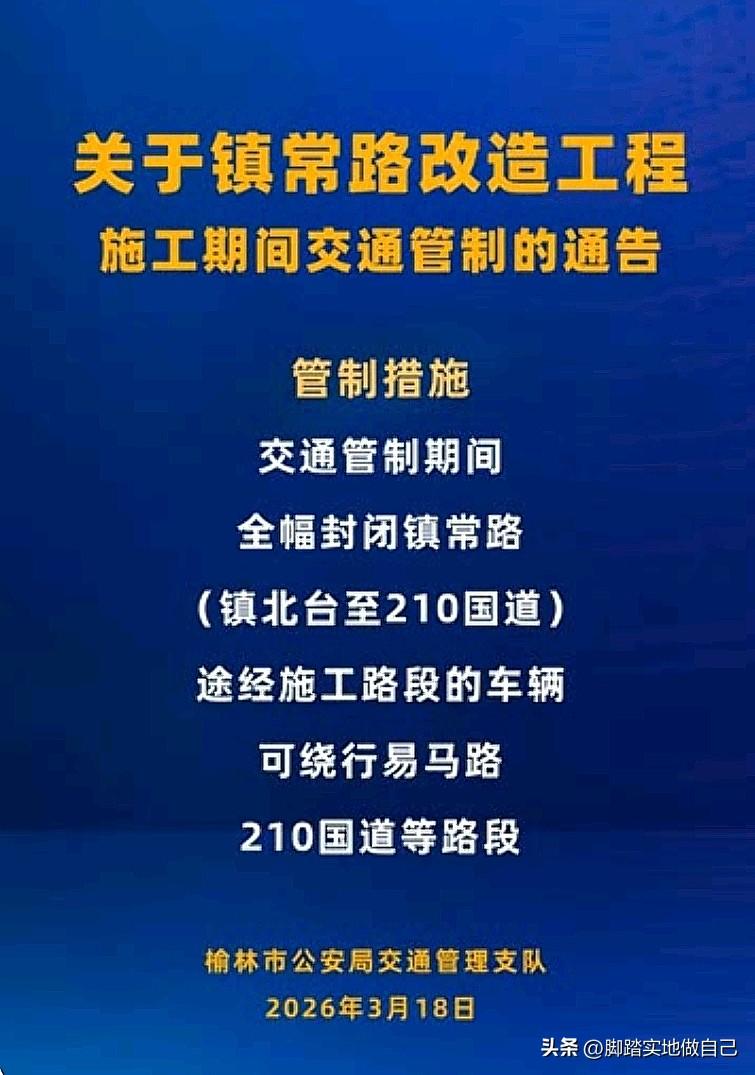 关于镇常路改造工程
施工期间交通管制的通告

管制措施
交通管制期间
全幅封闭镇常路
（镇北台至210国道）
途经施工路段的车辆
可绕行易马路
210国道等路段

榆林市公安局交通管理支队
2026年3月18日

头条 @脚踏实地做自己